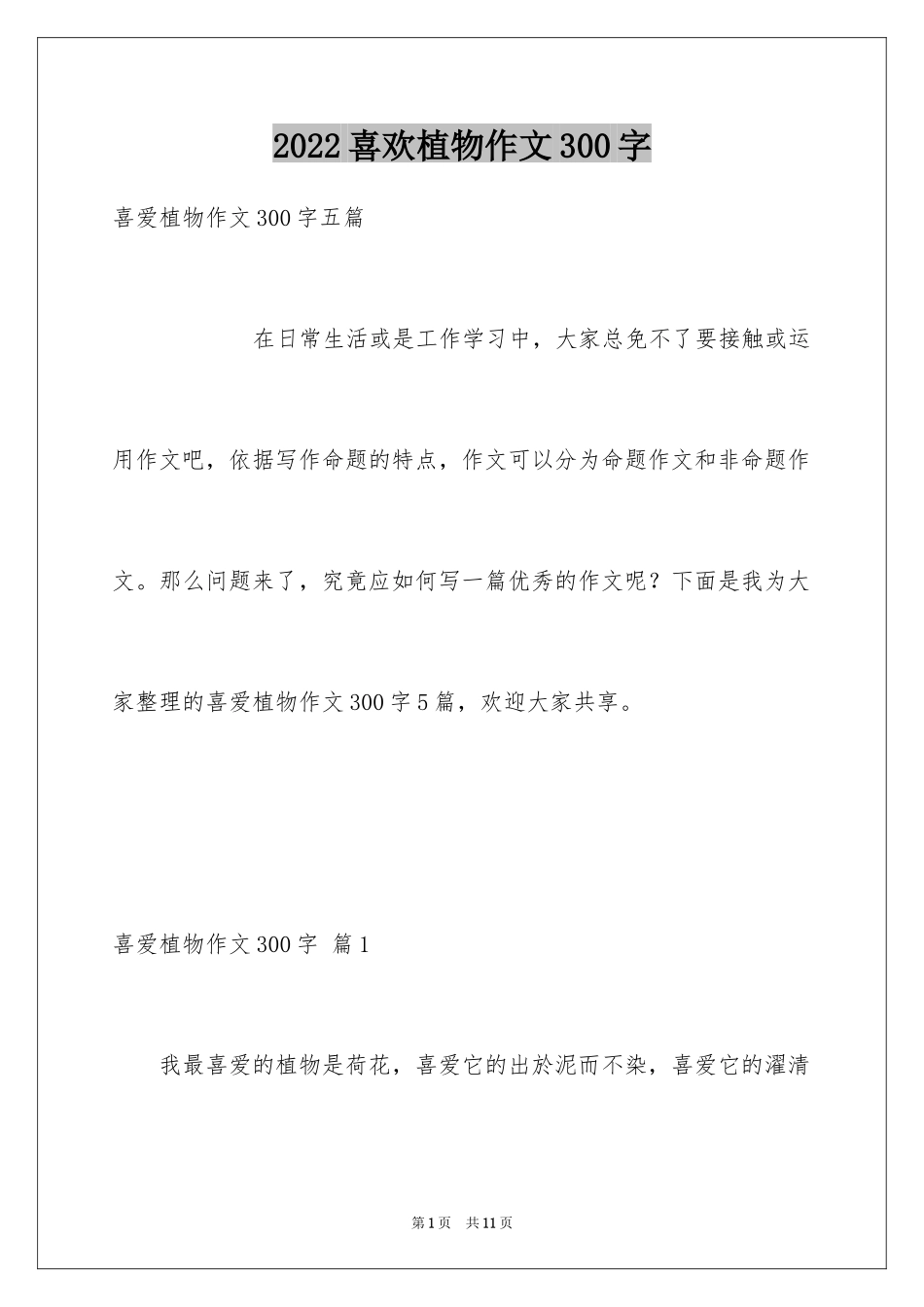 2022喜欢植物作文300字

喜爱植物作文300字五篇

在日常生活或是工作学习中，大家总免不了要接触或运用作文吧，依据写作命题的特点，作文可以分为命题作文和非命题作文。那么问题来了，究竟应如何写一篇优秀的作文呢？下面是我为大家整理的喜爱植物作文300字5篇，欢迎大家共享。

喜爱植物作文300字 篇1

我最喜爱的植物是荷花，喜爱它的出於泥而不染，喜爱它的濯清

第1页 共11页